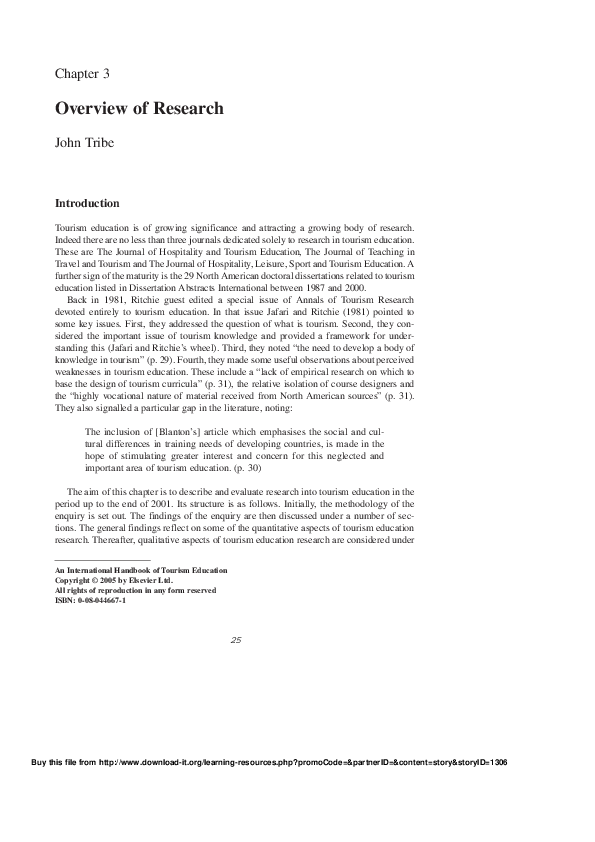 Chapter 3

Overview of Research

John Tribe

Introduction

Tourism education is of growing significance and attracting a growing body of research. Indeed there are no less than three journals dedicated solely to research in tourism education. These are The Journal of Hospitality and Tourism Education, The Journal of Teaching in Travel and Tourism and The Journal of Hospitality, Leisure, Sport and Tourism Education. A further sign of the maturity is the 29 North American doctoral dissertations related to tourism education listed in Dissertation Abstracts International between 1987 and 2000.

Back in 1981, Ritchie guest edited a special issue of Annals of Tourism Research devoted entirely to tourism education. In that issue Jafari and Ritchie (1981) pointed to some key issues. First, they addressed the question of what is tourism. Second, they considered the important issue of tourism knowledge and provided a framework for understanding this (Jafari and Ritchie's wheel). Third, they noted "the need to develop a body of knowledge in tourism" (p. 29). Fourth, they made some useful observations about perceived weaknesses in tourism education. These include a "lack of empirical research on which to base the design of tourism curricula" (p. 31), the relative isolation of course designers and the "highly vocational nature of material received from North American sources" (p. 31). They also signalled a particular gap in the literature, noting:

The inclusion of [Blanton's] article which emphasises the social and cultural differences in training needs of developing countries, is made in the hope of stimulating greater interest and concern for this neglected and important area of tourism education. (p. 30)

The aim of this chapter is to describe and evaluate research into tourism education in the period up to the end of 2001. Its structure is as follows. Initially, the methodology of the enquiry is set out. The findings of the enquiry are then discussed under a number of sections. The general findings reflect on some of the quantitative aspects of tourism education research. Thereafter, qualitative aspects of tourism education research are considered under

An International Handbook of Tourism Education
Copyright © 2005 by Elsevier Ltd.
All rights of reproduction in any form reserved
ISBN: 0-08-044667-1

25

Buy this file from http://www.download-it.org/learning-resources.php?promoCode=&partnerID=&content=story&storyID=1306